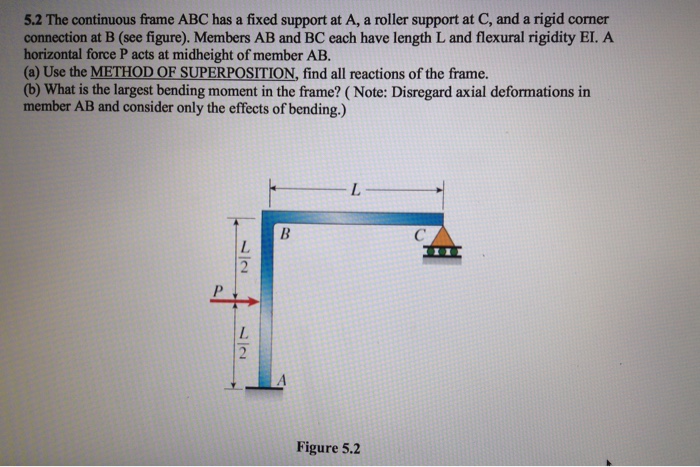 5.2 The continuous frame ABC has a fixed support at A, a roller support at C, and a rigid corner connection at B (see figure). Members AB and BC each have length L and flexural rigidity EI. A horizontal force P acts at midheight of member AB.
(a) Use the METHOD OF SUPERPOSITION, find all reactions of the frame.
(b) What is the largest bending moment in the frame? ( Note: Disregard axial deformations in member AB and consider only the effects of bending.)

$L$

$B$

$C$

$\frac{L}{2}$

$P$

$\frac{L}{2}$

$A$

Figure 5.2